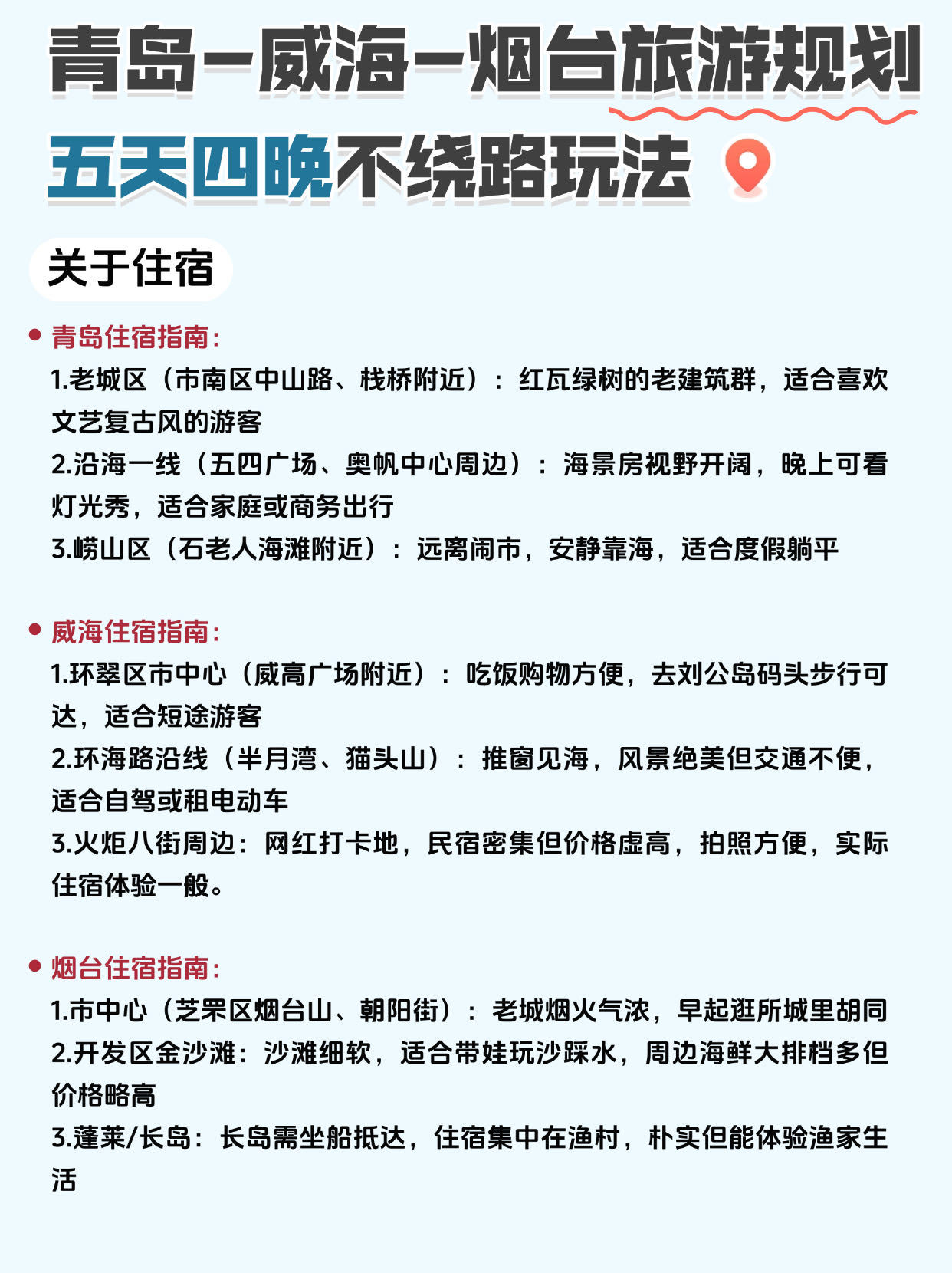 青岛-威海-烟台旅游规划

五天四晚不绕路玩法

关于住宿

青岛住宿指南:

1.老城区（市南区中山路、栈桥附近）：红瓦绿树的老建筑群，适合喜欢文艺复古风的游客

2.沿海一线（五四广场、奥帆中心周边）：海景房视野开阔，晚上可看灯光秀，适合家庭或商务出行

3.崂山区（石老人海滩附近）：远离闹市，安静靠海，适合度假躺平

威海住宿指南:

1.环翠区市中心（威高广场附近）：吃饭购物方便，去刘公岛码头步行可达，适合短途游客

2.环海路沿线（半月湾、猫头山）：推窗见海，风景绝美但交通不便，适合自驾或租电动车

3.火炬八街周边：网红打卡地，民宿密集但价格虚高，拍照方便，实际住宿体验一般。

烟台住宿指南:

1.市中心（芝罘区烟台山、朝阳街）：老城烟火气浓，早起逛所城里胡同

2.开发区金沙滩：沙滩细软，适合带娃玩沙踩水，周边海鲜大排档多但价格略高

3.蓬莱/长岛：长岛需坐船抵达，住宿集中在渔村，朴实但能体验渔家生活